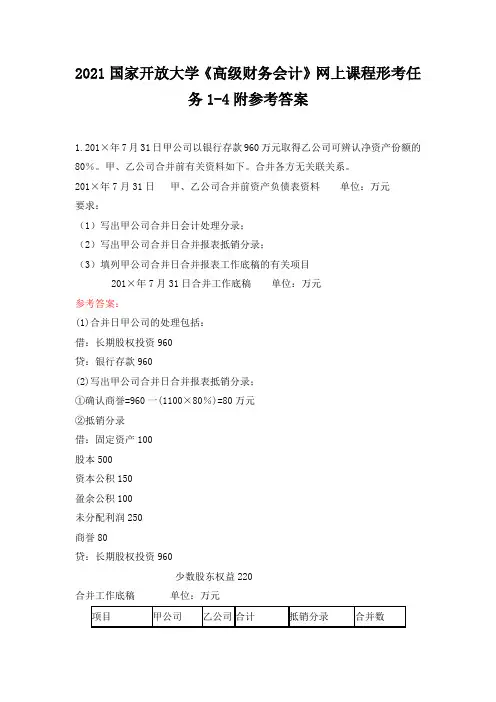 2021 国家开放大学《高级财务会计》网上课程形考任务 1-4 附参考答案

1. 201×年 7 月 31 日甲公司以银行存款 960 万元取得乙公司可辨认净资产份额的 80%。甲、乙公司合并前有关资料如下。合并各方无关联关系。

201×年 7 月 31 日　甲、乙公司合并前资产负债表资料　单位：万元

要求：

（1）写出甲公司合并日会计处理分录；

（2）写出甲公司合并日合并报表抵销分录；

（3）填列甲公司合并日合并报表工作底稿的有关项目

201×年 7 月 31 日合并工作底稿　单位：万元

参考答案：

(1)合并日甲公司的处理包括：

借：长期股权投资 960

贷：银行存款 960

(2)写出甲公司合并日合并报表抵销分录：

①确认商誉=960 一(1100×80%)=80 万元

②抵销分录

借：固定资产 100

股本 500

资本公积 150

盈余公积 100

未分配利润 250

商誉 80

贷：长期股权投资 960

少数股东权益 220

合并工作底稿　单位：万元

| 项目 | 甲公司 | 乙公司 | 合计 | 抵销分录 | 合并数 |
|---|---|---|---|---|---|